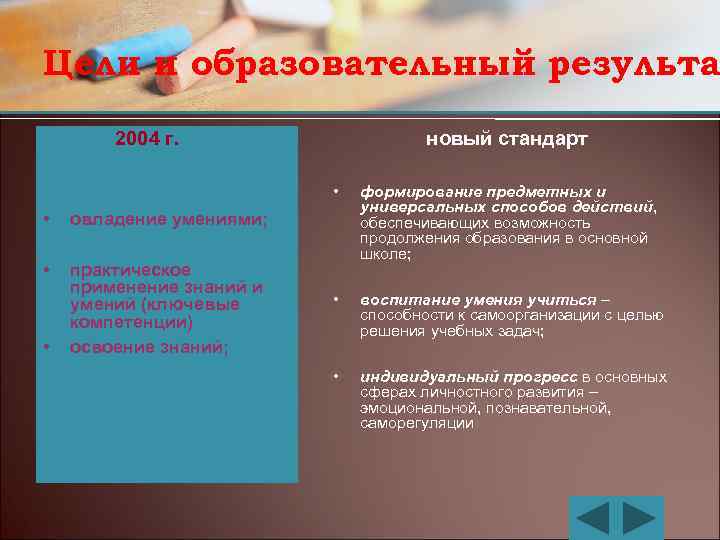 Цели и образовательный результа

2004 г.

• овладение умениями;

• практическое применение знаний и умений (ключевые компетенции)

• освоение знаний;

новый стандарт

• формирование предметных и универсальных способов действий, обеспечивающих возможность продолжения образования в основной школе;

• воспитание умения учиться – способности к самоорганизации с целью решения учебных задач;

• индивидуальный прогресс в основных сферах личностного развития – эмоциональной, познавательной, саморегуляции